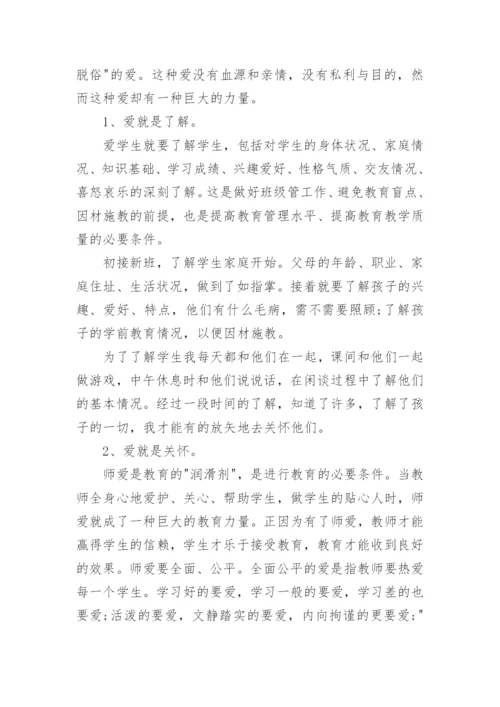 脱俗"的爱。这种爱没有血源和亲情，没有私利与目的，然而这种爱却有一种巨大的力量。

1、爱就是了解。

爱学生就要了解学生，包括对学生的身体状况、家庭情况、知识基础、学习成绩、兴趣爱好、性格气质、交友情况、喜怒哀乐的深刻了解。这是做好班级管工作、避免教育盲点、因材施教的前提，也是提高教育管理水平、提高教育教学质量的必要条件。

初接新班，了解学生家庭开始。父母的年龄、职业、家庭住址、生活状况，做到了如指掌。接着就要了解孩子的兴趣、爱好、特点，他们有什么毛病，需不需要照顾;了解孩子的学前教育情况，以便因材施教。

为了了解学生我每天都和他们在一起，课间和他们一起做游戏，中午休息时和他们说说话，在闲谈过程中了解他们的基本情况。经过一段时间的了解，知道了许多，了解了孩子的一切，我才能有的放矢地去关怀他们。

2、爱就是关怀。

师爱是教育的"润滑剂"，是进行教育的必要条件。当教师全身心地爱护、关心、帮助学生，做学生的贴心人时，师爱就成了一种巨大的教育力量。正因为有了师爱，教师才能赢得学生的信赖，学生才乐于接受教育，教育才能收到良好的效果。师爱要全面、公平。全面公平的爱是指教师要热爱每一个学生。学习好的要爱，学习一般的要爱，学习差的也要爱;活泼的要爱，文静踏实的要爱，内向拘谨的更要爱;"